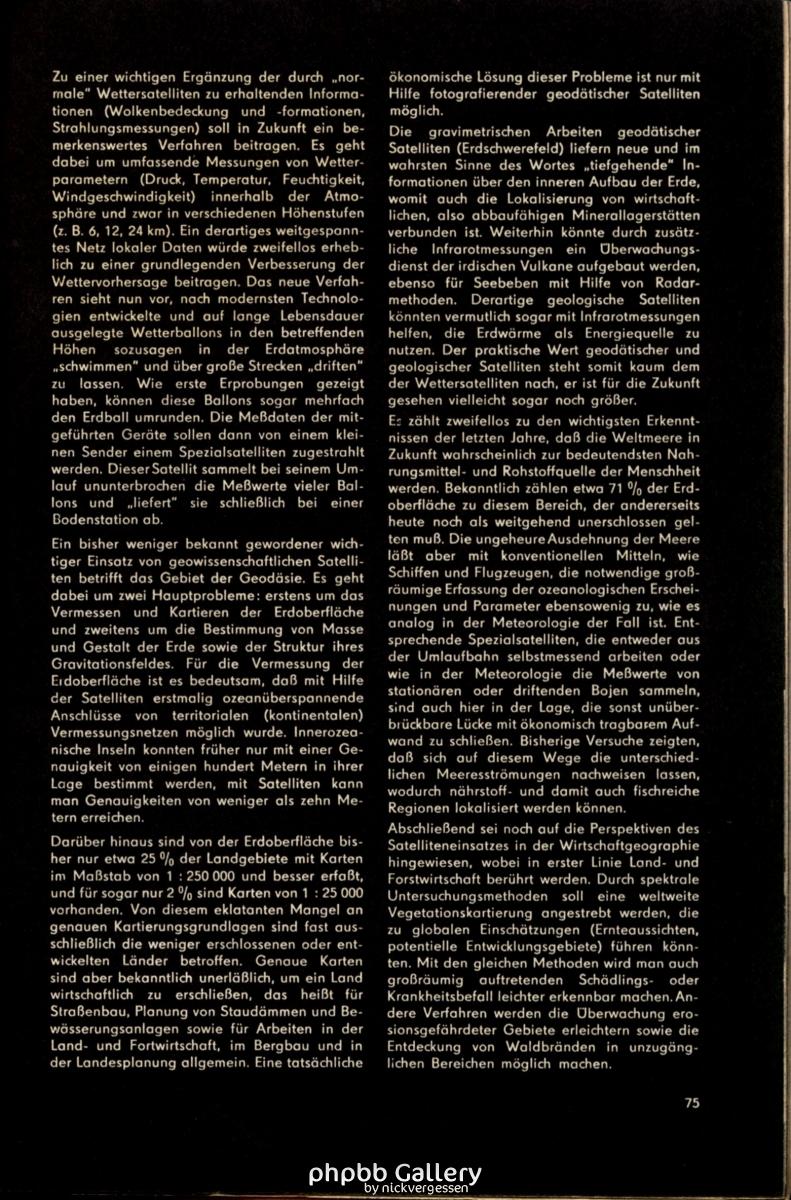 Zu einer wichtigen Ergänzung der durch „normale" Wettersatelliten zu erhaltenden Informationen (Wolkenbedeckung und -formationen, Strahlungsmessungen) soll in Zukunft ein bemerkenswertes Verfahren beitragen. Es geht dabei um umfassende Messungen von Wetterparametern (Druck, Temperatur, Feuchtigkeit, Windgeschwindigkeit) innerhalb der Atmosphäre und zwar in verschiedenen Höhenstufen (z. B. 6, 12, 24 km). Ein derartiges weitgespanntes Netz lokaler Daten würde zweifellos erheblich zu einer grundlegenden Verbesserung der Wettervorhersage beitragen. Das neue Verfahren sieht nun vor, nach modernsten Technologien entwickelte und auf lange Lebensdauer ausgelegte Wetterballons in den betreffenden Höhen sozusagen in der Erdatmosphäre „schwimmen" und über große Strecken „driften" zu lassen. Wie erste Erprobungen gezeigt haben, können diese Ballons sogar mehrfach den Erdball umrunden. Die Meßdaten der mitgeführten Geräte sollen dann von einem kleinen Sender einem Spezialsatelliten zugestrahlt werden. Dieser Satellit sammelt bei seinem Umlauf ununterbrochen die Meßwerte vieler Ballons und „liefert" sie schließlich bei einer Bodenstation ab.

Ein bisher weniger bekannt gewordener wichtiger Einsatz von geowissenschaftlichen Satelliten betrifft das Gebiet der Geodäsie. Es geht dabei um zwei Hauptprobleme: erstens um das Vermessen und Kartieren der Erdoberfläche und zweitens um die Bestimmung von Masse und Gestalt der Erde sowie der Struktur ihres Gravitationsfeldes. Für die Vermessung der Erdoberfläche ist es bedeutsam, daß mit Hilfe der Satelliten erstmalig ozeanüberspannende Anschlüsse von territorialen (kontinentalen) Vermessungsnetzen möglich wurde. Innerozeanische Inseln konnten früher nur mit einer Genauigkeit von einigen hundert Metern in ihrer Lage bestimmt werden, mit Satelliten kann man Genauigkeiten von weniger als zehn Metern erreichen.

Darüber hinaus sind von der Erdoberfläche bisher nur etwa 25 % der Landgebiete mit Karten im Maßstab von 1 : 250 000 und besser erfaßt, und für sogar nur 2 % sind Karten von 1 : 25 000 vorhanden. Von diesem eklatanten Mangel an genauen Kartierungsgrundlagen sind fast ausschließlich die weniger erschlossenen oder entwickelten Länder betroffen. Genaue Karten sind aber bekanntlich unerläßlich, um ein Land wirtschaftlich zu erschließen, das heißt für Straßenbau, Planung von Staudämmen und Bewässerungsanlagen sowie für Arbeiten in der Land- und Fortwirtschaft, im Bergbau und in der Landesplanung allgemein. Eine tatsächliche ökonomische Lösung dieser Probleme ist nur mit Hilfe fotografierender geodätischer Satelliten möglich.

Die gravimetrischen Arbeiten geodätischer Satelliten (Erdschwerefeld) liefern neue und im wahrsten Sinne des Wortes „tiefgehende" Informationen über den inneren Aufbau der Erde, womit auch die Lokalisierung von wirtschaftlichen, also abbaufähigen Minerallagerstätten verbunden ist. Weiterhin könnte durch zusätzliche Infrarotmessungen ein Überwachungsdienst der irdischen Vulkane aufgebaut werden, ebenso für Seebeben mit Hilfe von Radarmethoden. Derartige geologische Satelliten könnten vermutlich sogar mit Infrarotmessungen helfen, die Erdwärme als Energiequelle zu nutzen. Der praktische Wert geodätischer und geologischer Satelliten steht somit kaum dem der Wettersatelliten nach, er ist für die Zukunft gesehen vielleicht sogar noch größer.

Es zählt zweifellos zu den wichtigsten Erkenntnissen der letzten Jahre, daß die Weltmeere in Zukunft wahrscheinlich zur bedeutendsten Nahrungsmittel- und Rohstoffquelle der Menschheit werden. Bekanntlich zählen etwa 71 % der Erdoberfläche zu diesem Bereich, der andererseits heute noch als weitgehend unerschlossen gelten muß. Die ungeheure Ausdehnung der Meere läßt aber mit konventionellen Mitteln, wie Schiffen und Flugzeugen, die notwendige großräumige Erfassung der ozeanologischen Erscheinungen und Parameter ebensowenig zu, wie es analog in der Meteorologie der Fall ist. Entsprechende Spezialsatelliten, die entweder aus der Umlaufbahn selbstmessend arbeiten oder wie in der Meteorologie die Meßwerte von stationären oder driftenden Bojen sammeln, sind auch hier in der Lage, die sonst unüberbrückbare Lücke mit ökonomisch tragbarem Aufwand zu schließen. Bisherige Versuche zeigten, daß sich auf diesem Wege die unterschiedlichen Meeresströmungen nachweisen lassen, wodurch nährstoff- und damit auch fischreiche Regionen lokalisiert werden können.

Abschließend sei noch auf die Perspektiven des Satelliteneinsatzes in der Wirtschaftgeographie hingewiesen, wobei in erster Linie Land- und Forstwirtschaft berührt werden. Durch spektrale Untersuchungsmethoden soll eine weltweite Vegetationskartierung angestrebt werden, die zu globalen Einschätzungen (Ernteaussichten, potentielle Entwicklungsgebiete) führen könnten. Mit den gleichen Methoden wird man auch großräumig auftretenden Schädlings- oder Krankheitsbefall leichter erkennbar machen. Andere Verfahren werden die Überwachung erosionsgefährdeter Gebiete erleichtern sowie die Entdeckung von Waldbränden in unzugänglichen Bereichen möglich machen.

75

phpbb Gallery
by nickvergessen